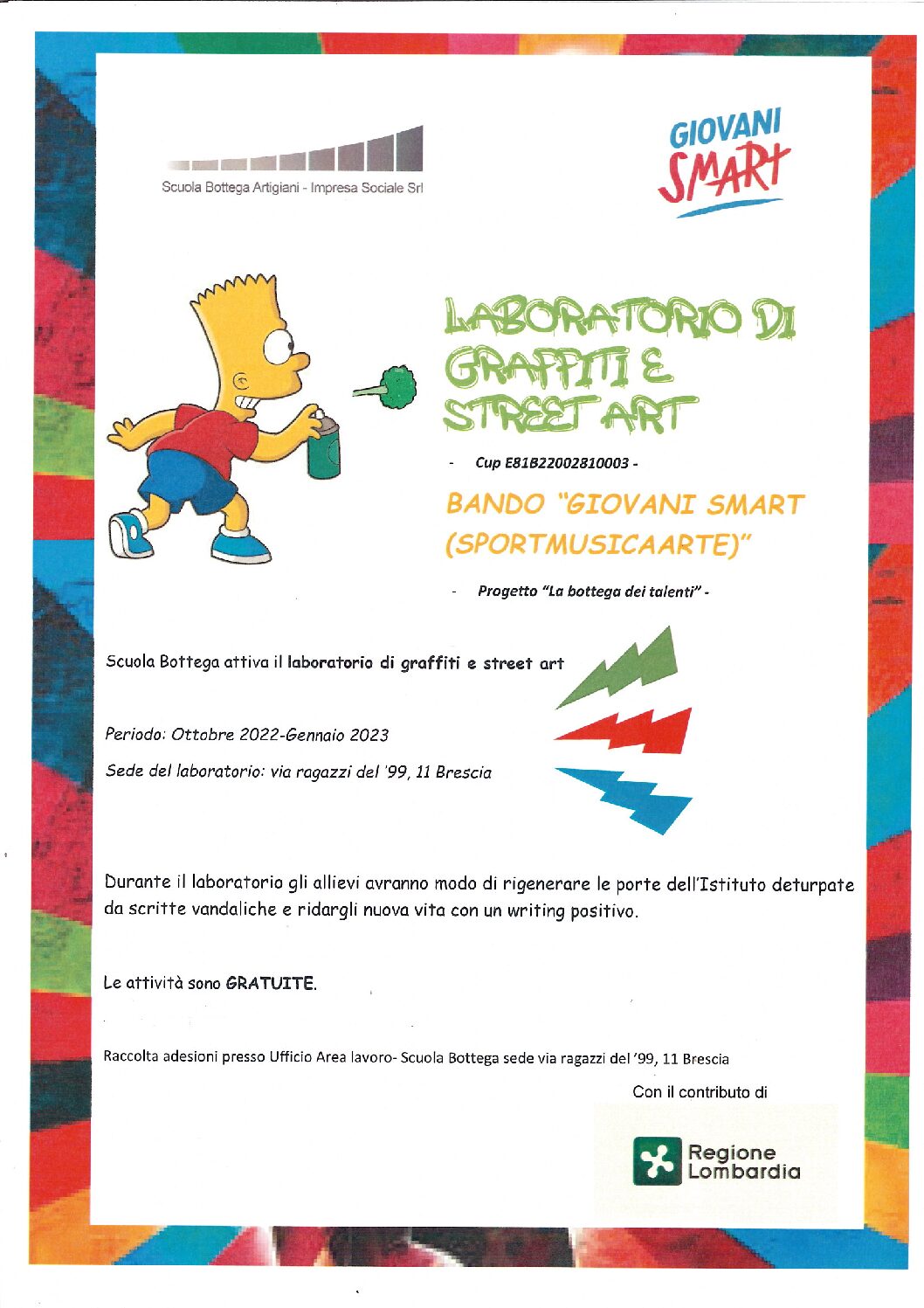 Scuola Bottega Artigiani - Impresa Sociale Srl

GIOVANI SMART

LABORATORIO DI GRAFFITI E STREET ART

- Cup E81B22002810003 -

BANDO "GIOVANI SMART (SPORTMUSICAARTE)"

- Progetto "La bottega dei talenti" -

Scuola Bottega attiva il laboratorio di graffiti e street art

Periodo: Ottobre 2022-Gennaio 2023

Sede del laboratorio: via ragazzi del '99, 11 Brescia

Durante il laboratorio gli allievi avranno modo di rigenerare le porte dell'Istituto deturpate da scritte vandaliche e ridargli nuova vita con un writing positivo.

Le attività sono GRATUITE.

Raccolta adesioni presso Ufficio Area lavoro- Scuola Bottega sede via ragazzi del '99, 11 Brescia

Con il contributo di

Regione Lombardia